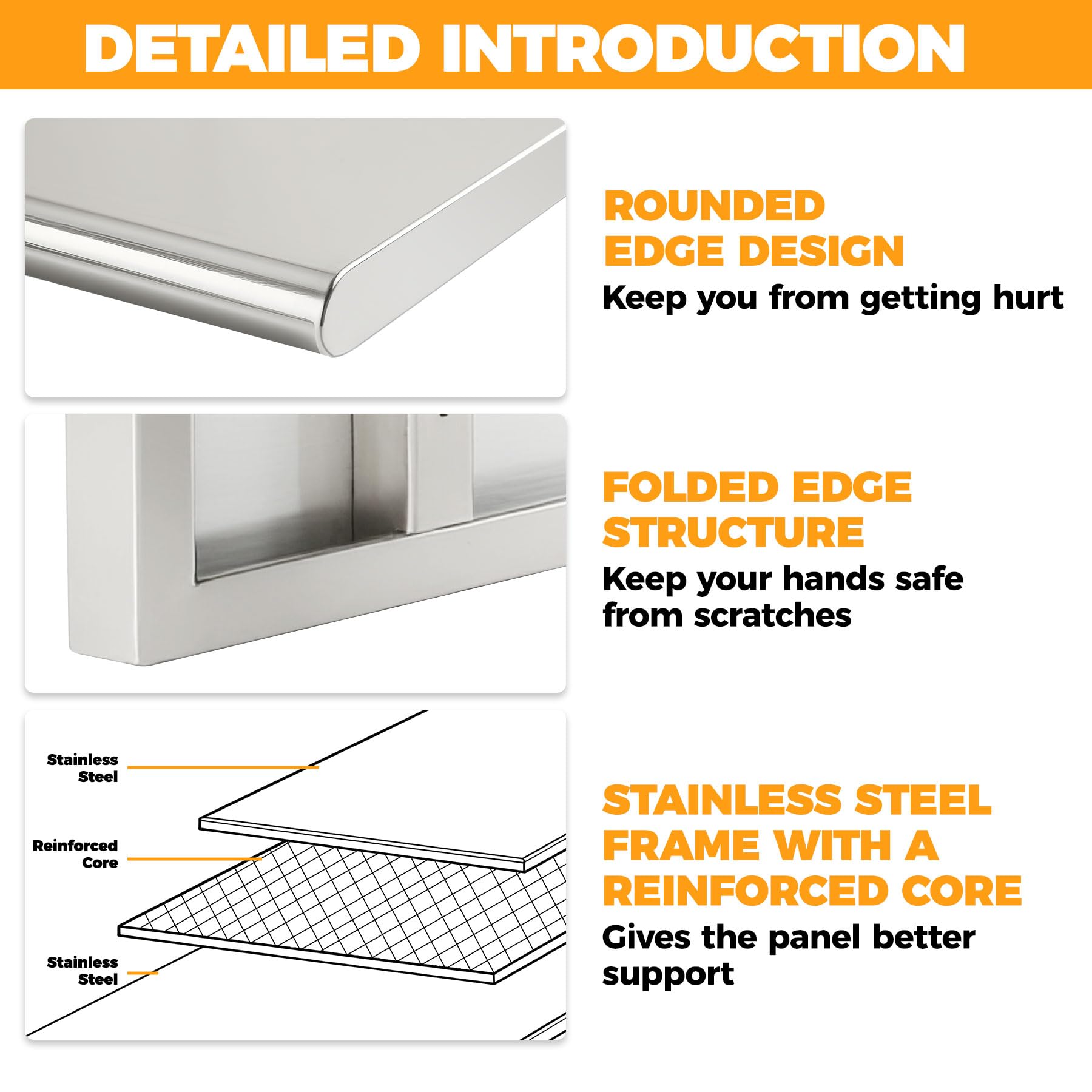 DETAILED INTRODUCTION

ROUNDED EDGE DESIGN

Keep you from getting hurt

FOLDED EDGE STRUCTURE

Keep your hands safe from scratches

Stainless Steel

Reinforced Core

Stainless Steel

STAINLESS STEEL FRAME WITH A REINFORCED CORE

Gives the panel better support